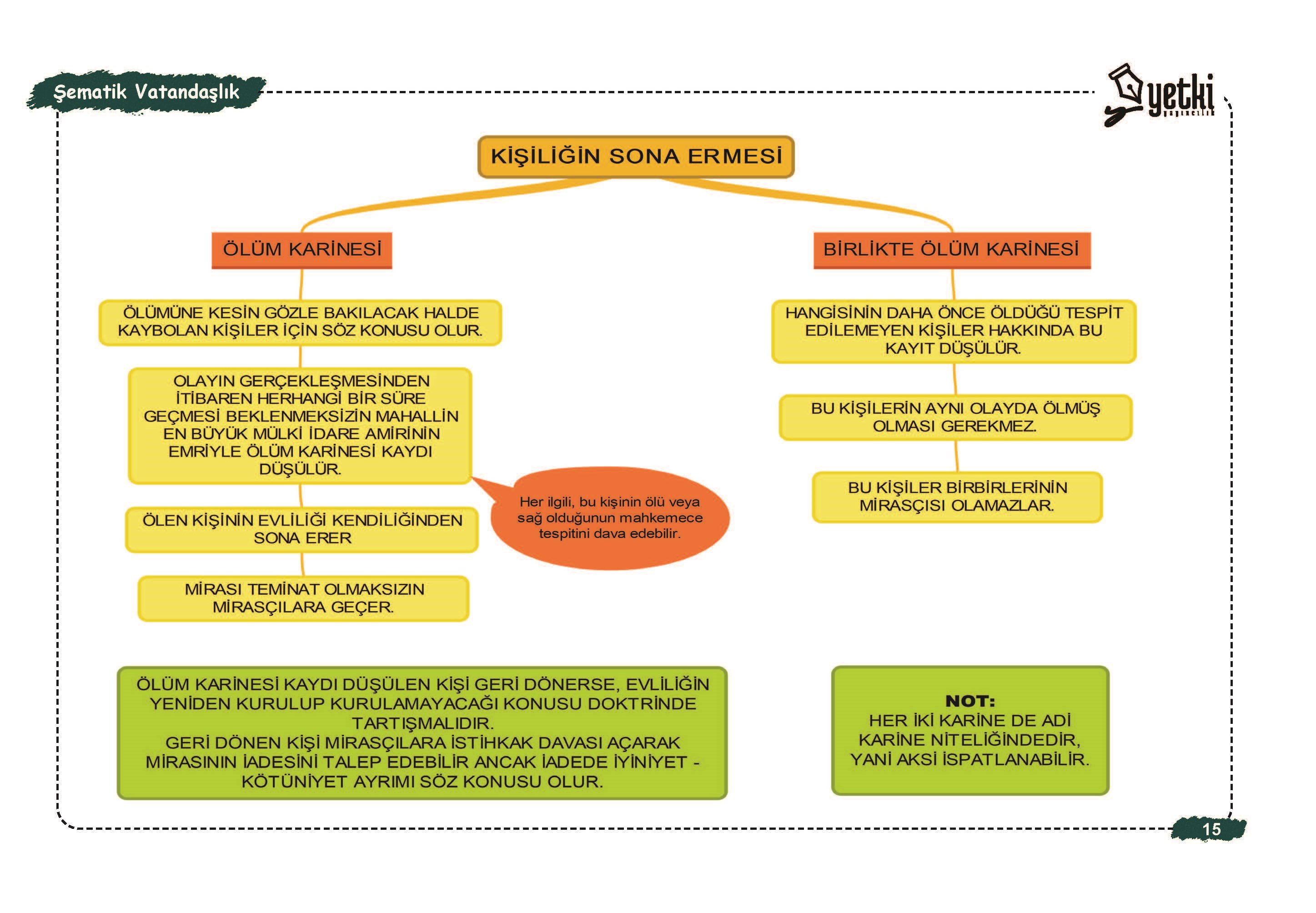 Şematik Vatandaşlık

yetki yayıncılık

KİŞİLİĞİN SONA ERMESİ

ÖLÜM KARİNESİ

ÖLÜMÜNE KESİN GÖZLE BAKILACAK HALDE KAYBOLAN KİŞİLER İÇİN SÖZ KONUSU OLUR.

OLAYIN GERÇEKLEŞMESİNDEN İTİBAREN HERHANGİ BİR SÜRE GEÇMESİ BEKLENMEKSİZİN MAHALLİN EN BÜYÜK MÜLKİ İDARE AMİRİNİN EMRİYLE ÖLÜM KARİNESİ KAYDI DÜŞÜLÜR.

Her ilgili, bu kişinin ölü veya sağ olduğunun mahkemece tespitini dava edebilir.

ÖLEN KİŞİNİN EVLİLİĞİ KENDİLİĞİNDEN SONA ERER

MİRASI TEMİNAT OLMAKSIZIN MİRASÇILARA GEÇER.

BİRLİKTE ÖLÜM KARİNESİ

HANGİSİNİN DAHA ÖNCE ÖLDÜĞÜ TESPİT EDİLEMEYEN KİŞİLER HAKKINDA BU KAYIT DÜŞÜLÜR.

BU KİŞİLERİN AYNI OLAYDA ÖLMÜŞ OLMASI GEREKMEZ.

BU KİŞİLER BİRBİRLERİNİN MİRASÇISI OLAMAZLAR.

ÖLÜM KARİNESİ KAYDI DÜŞÜLEN KİŞİ GERİ DÖNERSE, EVLİLİĞİN YENİDEN KURULUP KURULAMAYACAĞI KONUSU DOKTRİNDE TARTIŞMALIDIR.
GERİ DÖNEN KİŞİ MİRASÇILARA İSTİHKAK DAVASI AÇARAK MİRASININ İADESİNİ TALEP EDEBİLİR ANCAK İADEDE İYİNİYET - KÖTÜNİYET AYRIMI SÖZ KONUSU OLUR.

NOT:
HER İKİ KARİNE DE ADİ KARİNE NİTELİĞİNDEDİR, YANİ AKSİ İSPATLANABİLİR.

15